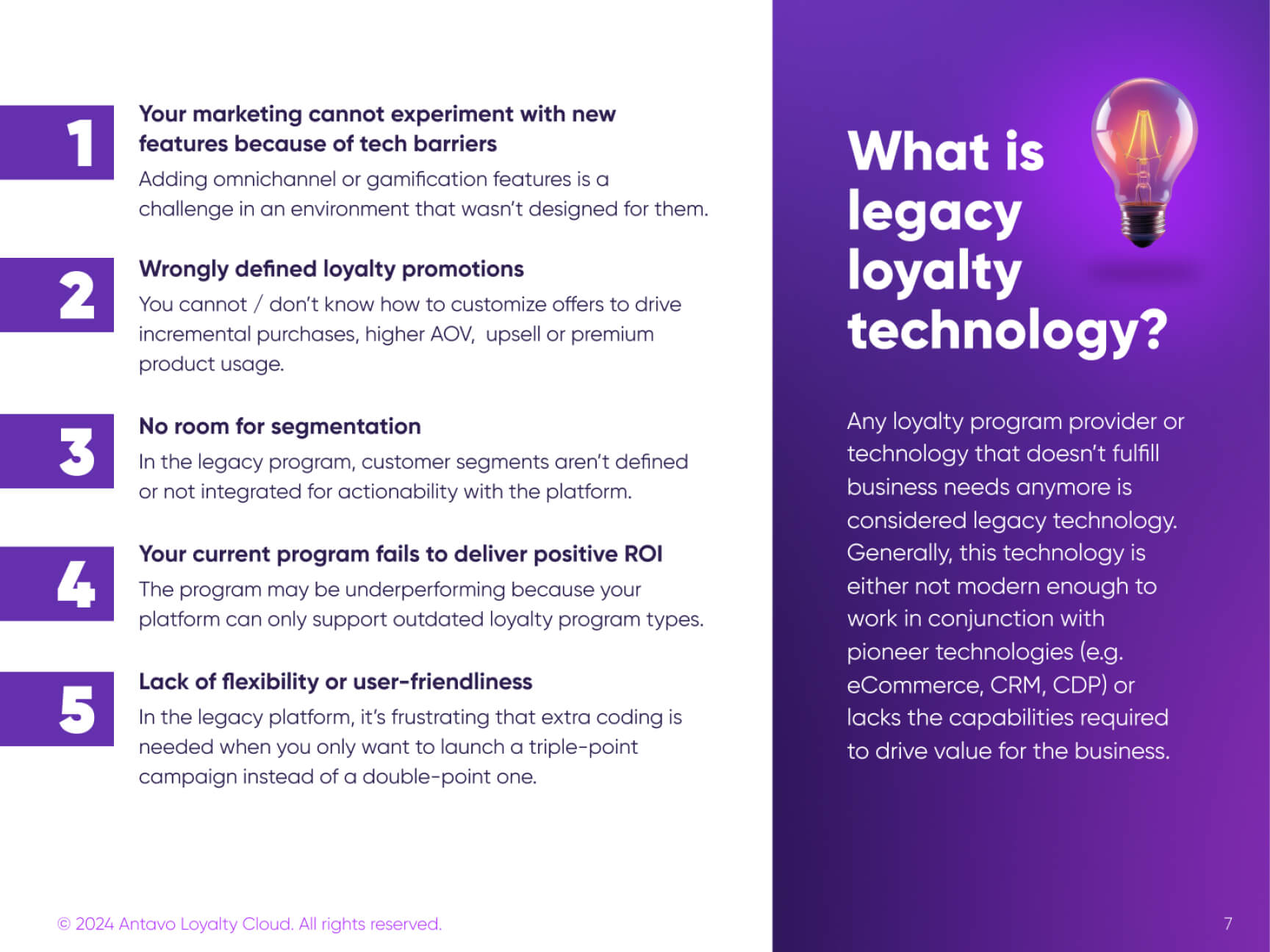 1

Your marketing cannot experiment with new features because of tech barriers

Adding omnichannel or gamification features is a challenge in an environment that wasn't designed for them.

2

Wrongly defined loyalty promotions

You cannot / don't know how to customize offers to drive incremental purchases, higher AOV, upsell or premium product usage.

3

No room for segmentation

In the legacy program, customer segments aren't defined or not integrated for actionability with the platform.

4

Your current program fails to deliver positive ROI

The program may be underperforming because your platform can only support outdated loyalty program types.

5

Lack of flexibility or user-friendliness

In the legacy platform, it's frustrating that extra coding is needed when you only want to launch a triple-point campaign instead of a double-point one.

© 2024 Antavo Loyalty Cloud. All rights reserved.

What is legacy loyalty technology?

Any loyalty program provider or technology that doesn't fulfill business needs anymore is considered legacy technology. Generally, this technology is either not modern enough to work in conjunction with pioneer technologies (e.g. eCommerce, CRM, CDP) or lacks the capabilities required to drive value for the business.

7